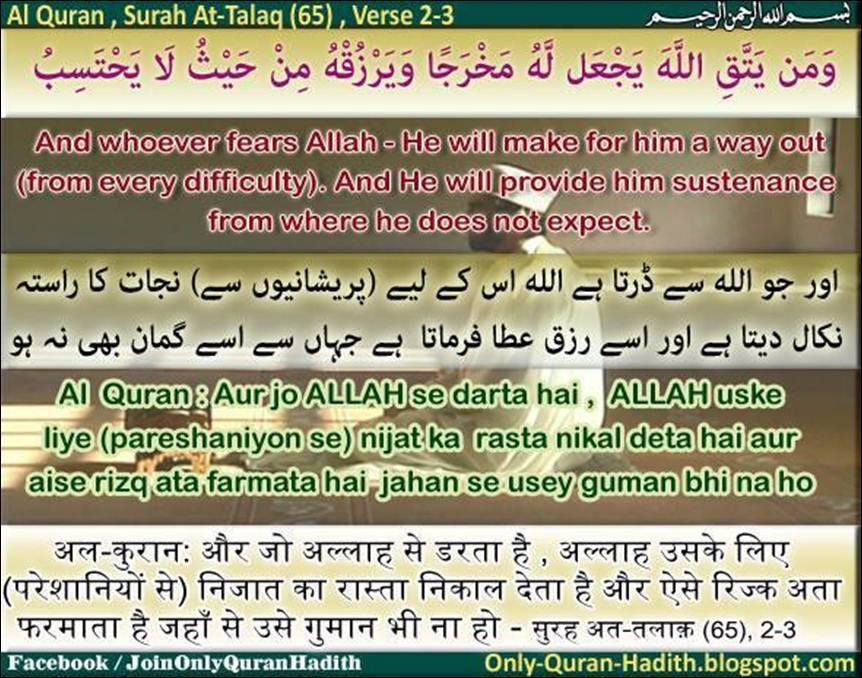 Al Quran , Surah At-Talaq (65) , Verse 2-3

بسم الله الرحمن الرحيم

وَمَن يَتَّقِ اللَّهَ يَجْعَل لَّهُ مَخْرَجًا وَيَرْزُقْهُ مِنْ حَيْثُ لَا يَحْتَسِبُ

And whoever fears Allah - He will make for him a way out (from every difficulty). And He will provide him sustenance from where he does not expect.

اور جو اللہ سے ڈرتا ہے اللہ اس کے لیے (پریشانیوں سے) نجات کا راستہ نکال دیتا ہے اور اسے رزق عطا فرماتا ہے جہاں سے اسے گمان بھی نہ ہو

Al Quran : Aur jo ALLAH se darta hai , ALLAH uske liye (pareshaniyon se) nijat ka rasta nikal deta hai aur aise rizq ata farmata hai jahan se usey guman bhi na ho

अल-कुरान: और जो अल्लाह से डरता है , अल्लाह उसके लिए (परेशानियों से) निजात का रास्ता निकाल देता है और ऐसे रिज्क अता फरमाता है जहाँ से उसे गुमान भी ना हो - सुरह अत-तलाक़ (65), 2-3

Facebook / JoinOnlyQuranHadith

Only-Quran-Hadith.blogspot.com